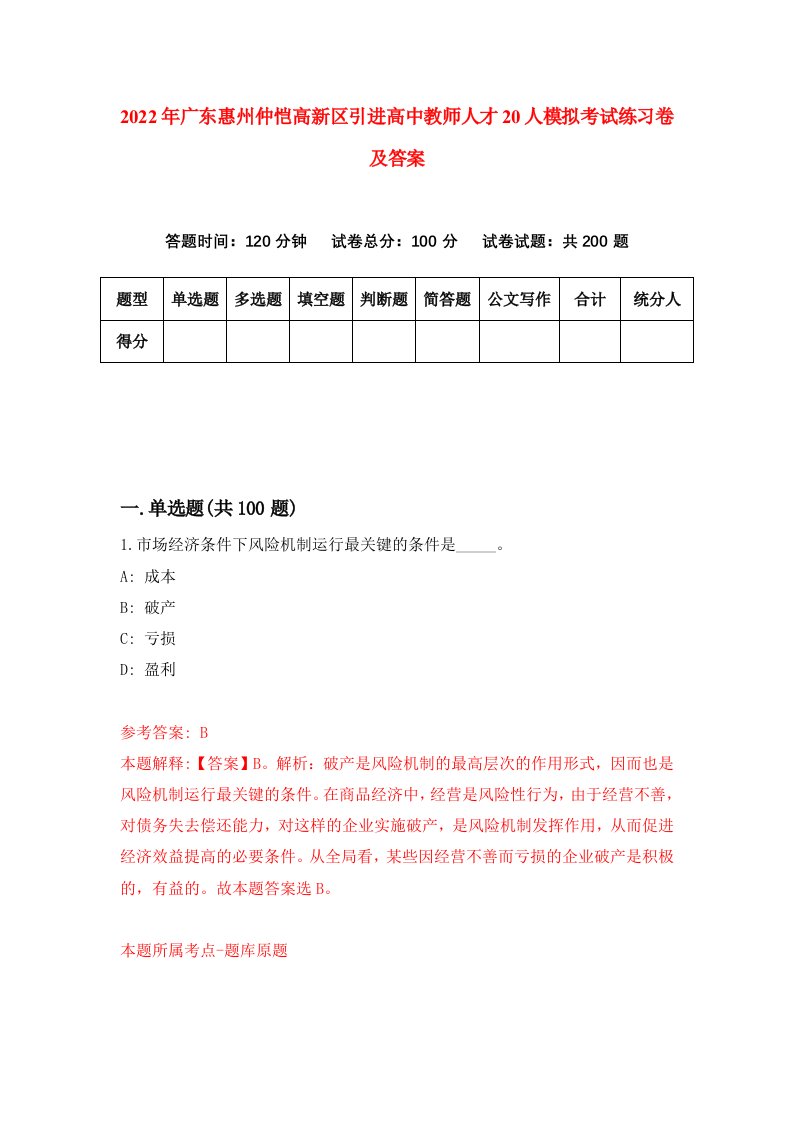 2022年广东惠州仲恺高新区引进高中教师人才20人模拟考试练习卷及答案

答题时间：120分钟　试卷总分：100分　试卷试题：共200题

| 题型 | 单选题 | 多选题 | 填空题 | 判断题 | 简答题 | 公文写作 | 合计 | 统分人 |
|---|---|---|---|---|---|---|---|---|
| 得分 | | | | | | | | |

一.单选题(共100题)

1.市场经济条件下风险机制运行最关键的条件是_____。
A: 成本
B: 破产
C: 亏损
D: 盈利

参考答案: B
本题解释:【答案】B。解析：破产是风险机制的最高层次的作用形式，因而也是风险机制运行最关键的条件。在商品经济中，经营是风险性行为，由于经营不善，对债务失去偿还能力，对这样的企业实施破产，是风险机制发挥作用，从而促进经济效益提高的必要条件。从全局看，某些因经营不善而亏损的企业破产是积极的，有益的。故本题答案选B。

本题所属考点-题库原题